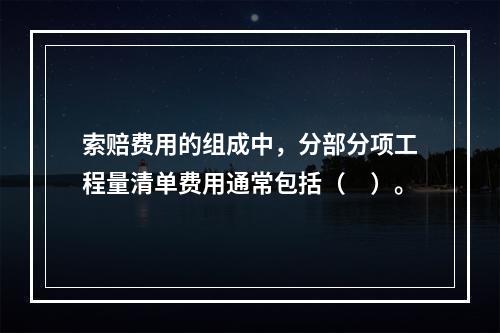 索赔费用的组成中，分部分项工程量清单费用通常包括（　）。